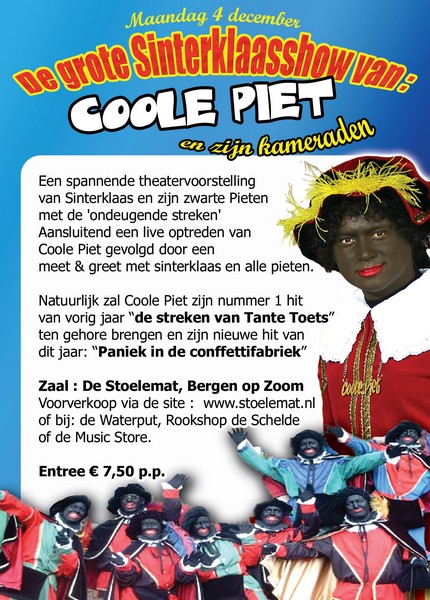 Maandag 4 december

De grote Sinterklaasshow van:

COOLE PIET

en zijn kameraden

Een spannende theatervoorstelling van Sinterklaas en zijn zwarte Pieten met de 'ondeugende streken' Aansluitend een live optreden van Coole Piet gevolgd door een meet & greet met sinterklaas en alle pieten.

Natuurlijk zal Coole Piet zijn nummer 1 hit van vorig jaar "de streken van Tante Toets" ten gehore brengen en zijn nieuwe hit van dit jaar: "Paniek in de conffettifabriek"

Zaal : De Stoelemat, Bergen op Zoom
Voorverkoop via de site : www.stoelemat.nl
of bij: de Waterput, Rookshop de Schelde of de Music Store.

Entree € 7,50 p.p.

COOLE PIET